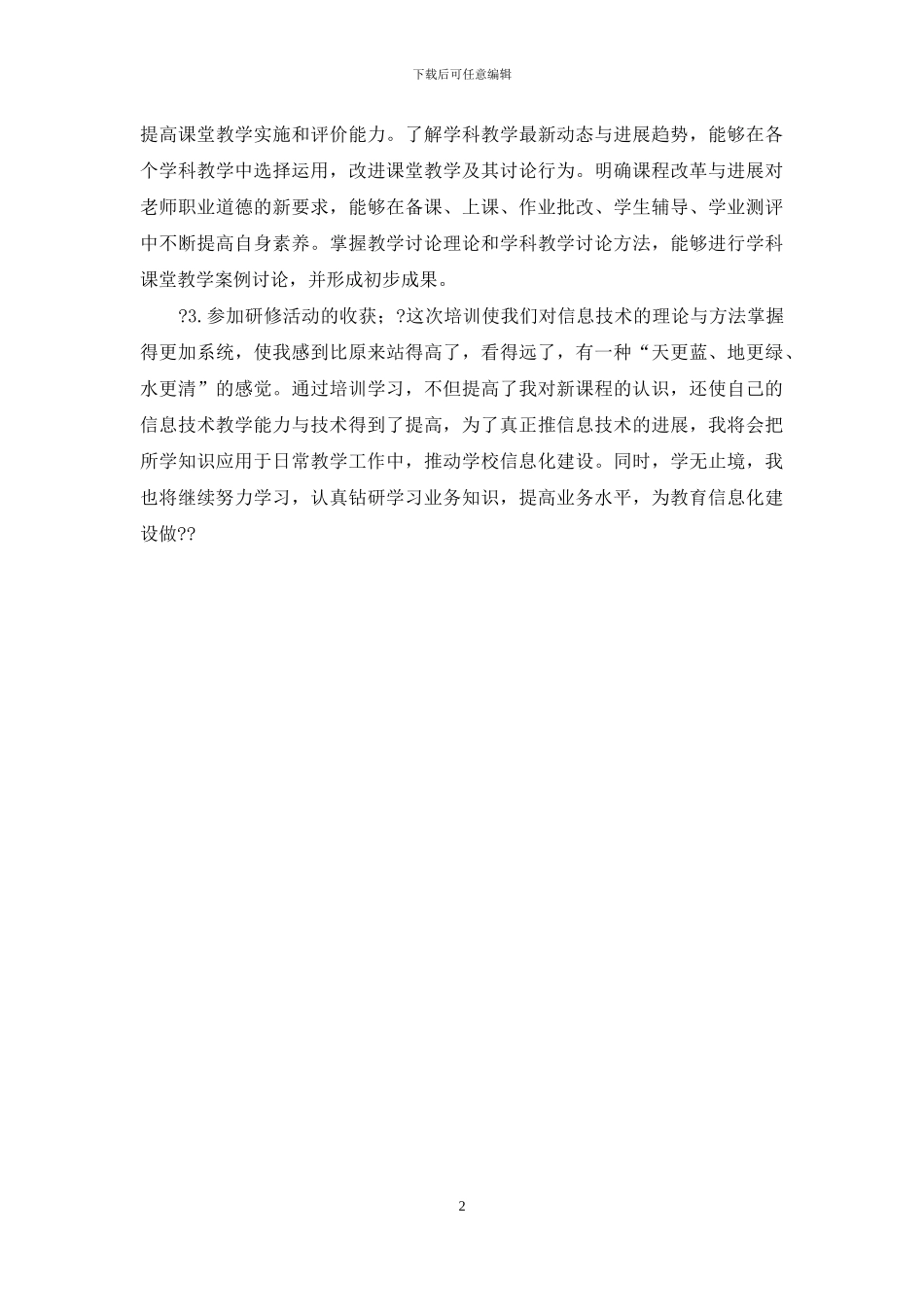 下载后可任意编辑

提高课堂教学实施和评价能力。了解学科教学最新动态与进展趋势，能够在各个学科教学中选择运用，改进课堂教学及其讨论行为。明确课程改革与进展对老师职业道德的新要求，能够在备课、上课、作业批改、学生辅导、学业测评中不断提高自身素养。掌握教学讨论理论和学科教学讨论方法，能够进行学科课堂教学案例讨论，并形成初步成果。

?3.参加研修活动的收获；?这次培训使我们对信息技术的理论与方法掌握得更加系统，使我感到比原来站得高了，看得远了，有一种“天更蓝、地更绿、水更清”的感觉。通过培训学习，不但提高了我对新课程的认识，还使自己的信息技术教学能力与技术得到了提高，为了真正推信息技术的进展，我将会把所学知识应用于日常教学工作中，推动学校信息化建设。同时，学无止境，我也将继续努力学习，认真钻研学习业务知识，提高业务水平，为教育信息化建设做??

2